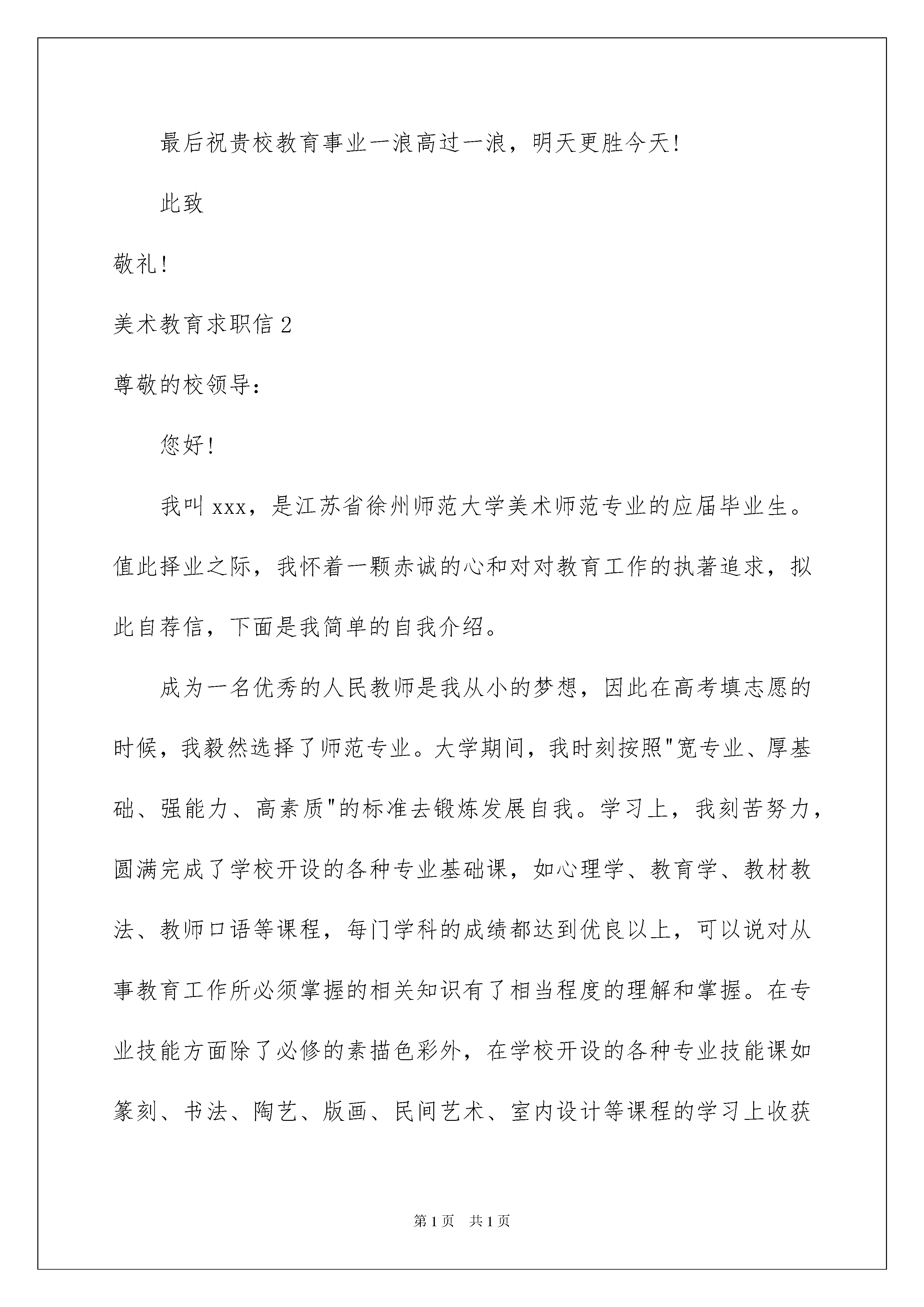 最后祝贵校教育事业一浪高过一浪，明天更胜今天!

此致

敬礼!

美术教育求职信 2

尊敬的校领导：

您好!

我叫 xxx，是江苏省徐州师范大学美术师范专业的应届毕业生。值此择业之际，我怀着一颗赤诚的心和对对教育工作的执著追求，拟此自荐信，下面是我简单的自我介绍。

成为一名优秀的人民教师是我从小的梦想，因此在高考填志愿的时候，我毅然选择了师范专业。大学期间，我时刻按照"宽专业、厚基础、强能力、高素质"的标准去锻炼发展自我。学习上，我刻苦努力，圆满完成了学校开设的各种专业基础课，如心理学、教育学、教材教法、教师口语等课程，每门学科的成绩都达到优良以上，可以说对从事教育工作所必须掌握的相关知识有了相当程度的理解和掌握。在专业技能方面除了必修的素描色彩外，在学校开设的各种专业技能课如篆刻、书法、陶艺、版画、民间艺术、室内设计等课程的学习上收获

第 1 页 共 1 页